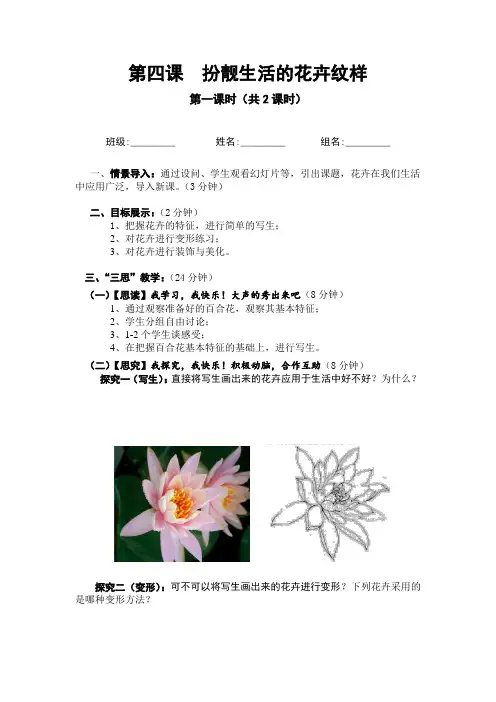 第四课　扮靓生活的花卉纹样

第一课时（共 2 课时）

班级:________　　姓名:________　　组名:________

一、情景导入：通过设问、学生观看幻灯片等，引出课题，花卉在我们生活中应用广泛，导入新课。（3 分钟）

二、目标展示：（2 分钟）
1、把握花卉的特征，进行简单的写生；
2、对花卉进行变形练习；
3、对花卉进行装饰与美化。

三、“三思”教学：（24 分钟）
（一）【思读】我学习，我快乐！大声的秀出来吧（8 分钟）
1、通过观察准备好的百合花，观察其基本特征；
2、学生分组自由讨论；
3、1-2 个学生谈感受；
4、在把握百合花基本特征的基础上，进行写生。
（二）【思究】我探究，我快乐！积极动脑，合作互助（8 分钟）
探究一（写生）：直接将写生画出来的花卉应用于生活中好不好？为什么？

探究二（变形）：可不可以将写生画出来的花卉进行变形？下列花卉采用的是哪种变形方法？